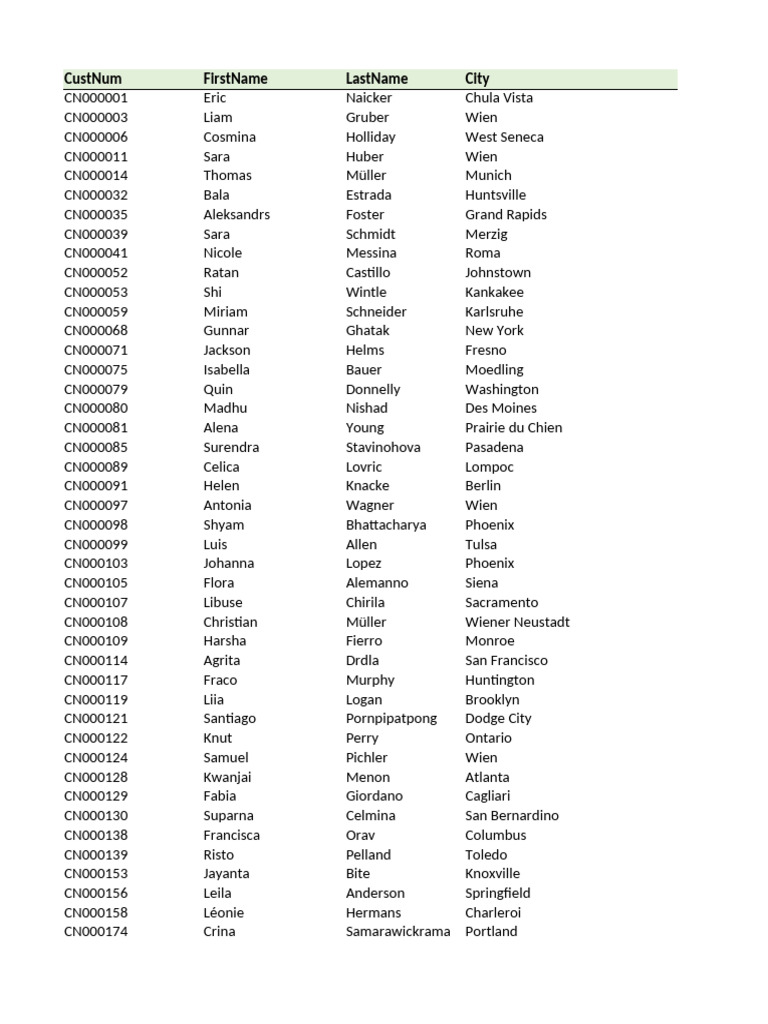 | CustNum | FirstName | LastName | City |
|---|---|---|---|
| CN000001 | Eric | Naicker | Chula Vista |
| CN000003 | Liam | Gruber | Wien |
| CN000006 | Cosmina | Holliday | West Seneca |
| CN000011 | Sara | Huber | Wien |
| CN000014 | Thomas | Müller | Munich |
| CN000032 | Bala | Estrada | Huntsville |
| CN000035 | Aleksandrs | Foster | Grand Rapids |
| CN000039 | Sara | Schmidt | Merzig |
| CN000041 | Nicole | Messina | Roma |
| CN000052 | Ratan | Castillo | Johnstown |
| CN000053 | Shi | Wintle | Kankakee |
| CN000059 | Miriam | Schneider | Karlsruhe |
| CN000068 | Gunnar | Ghatak | New York |
| CN000071 | Jackson | Helms | Fresno |
| CN000075 | Isabella | Bauer | Moedling |
| CN000079 | Quin | Donnelly | Washington |
| CN000080 | Madhu | Nishad | Des Moines |
| CN000081 | Alena | Young | Prairie du Chien |
| CN000085 | Surendra | Stavinohova | Pasadena |
| CN000089 | Celica | Lovric | Lompoc |
| CN000091 | Helen | Knacke | Berlin |
| CN000097 | Antonia | Wagner | Wien |
| CN000098 | Shyam | Bhattacharya | Phoenix |
| CN000099 | Luis | Allen | Tulsa |
| CN000103 | Johanna | Lopez | Phoenix |
| CN000105 | Flora | Alemanno | Siena |
| CN000107 | Libuse | Chirila | Sacramento |
| CN000108 | Christian | Müller | Wiener Neustadt |
| CN000109 | Harsha | Fierro | Monroe |
| CN000114 | Agrita | Drdla | San Francisco |
| CN000117 | Fraco | Murphy | Huntington |
| CN000119 | Liia | Logan | Brooklyn |
| CN000121 | Santiago | Pornpipatpong | Dodge City |
| CN000122 | Knut | Perry | Ontario |
| CN000124 | Samuel | Pichler | Wien |
| CN000128 | Kwanjai | Menon | Atlanta |
| CN000129 | Fabia | Giordano | Cagliari |
| CN000130 | Suparna | Celmina | San Bernardino |
| CN000138 | Francisca | Orav | Columbus |
| CN000139 | Risto | Pelland | Toledo |
| CN000153 | Jayanta | Bite | Knoxville |
| CN000156 | Leila | Anderson | Springfield |
| CN000158 | Léonie | Hermans | Charleroi |
| CN000174 | Crina | Samarawickrama | Portland |